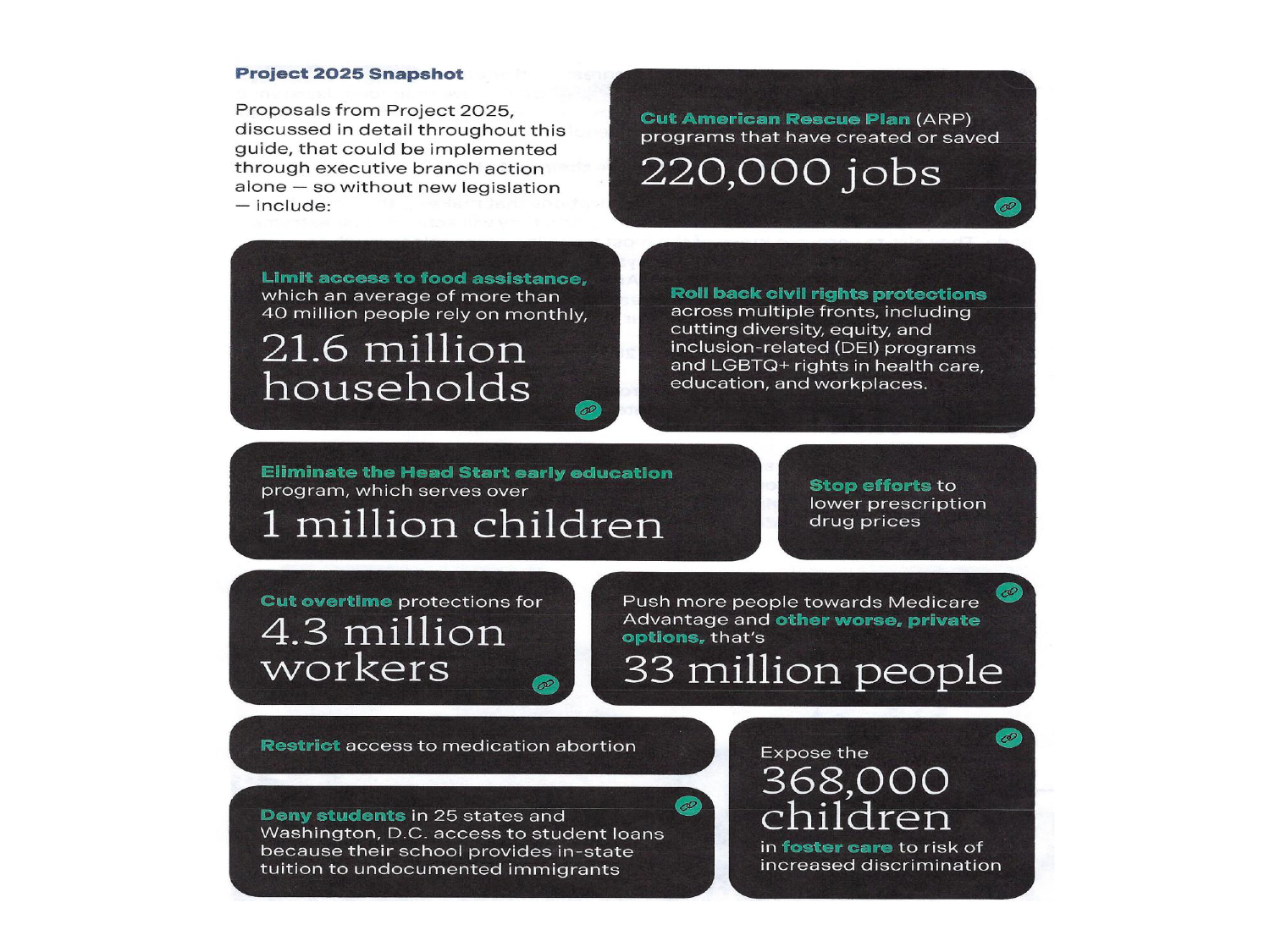 Project 2025 Snapshot

Proposals from Project 2025, discussed in detail throughout this guide, that could be implemented through executive branch action alone — so without new legislation — include:

Cut American Rescue Plan (ARP) programs that have created or saved
220,000 jobs

Limit access to food assistance, which an average of more than 40 million people rely on monthly,
21.6 million households

Roll back civil rights protections across multiple fronts, including cutting diversity, equity, and inclusion-related (DEI) programs and LGBTQ+ rights in health care, education, and workplaces.

Eliminate the Head Start early education program, which serves over
1 million children

Stop efforts to lower prescription drug prices

Cut overtime protections for
4.3 million workers

Push more people towards Medicare Advantage and other worse, private options, that's
33 million people

Restrict access to medication abortion

Deny students in 25 states and Washington, D.C. access to student loans because their school provides in-state tuition to undocumented immigrants

Expose the
368,000 children
in foster care to risk of increased discrimination